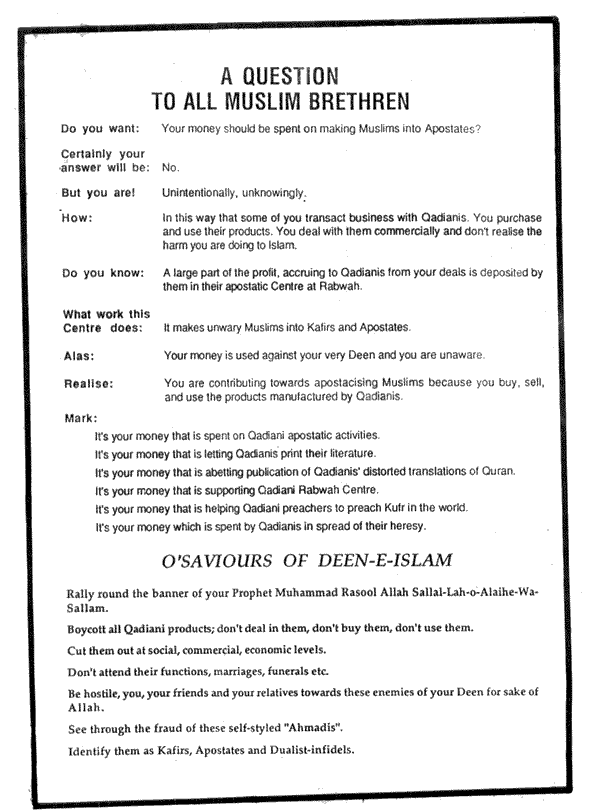 A QUESTION
TO ALL MUSLIM BRETHREN

Do you want: Your money should be spent on making Muslims into Apostates?

Certainly your answer will be: No.

But you are! Unintentionally, unknowingly.

How: In this way that some of you transact business with Qadianis. You purchase and use their products. You deal with them commercially and don't realise the harm you are doing to Islam.

Do you know: A large part of the profit, accruing to Qadianis from your deals is deposited by them in their apostatic Centre at Rabwah.

What work this Centre does: It makes unwary Muslims into Kafirs and Apostates.

Alas: Your money is used against your very Deen and you are unaware.

Realise: You are contributing towards apostacising Muslims because you buy, sell, and use the products manufactured by Qadianis.

Mark:

It's your money that is spent on Qadiani apostatic activities.

It's your money that is letting Qadianis print their literature.

It's your money that is abetting publication of Qadianis' distorted translations of Quran.

It's your money that is supporting Qadiani Rabwah Centre.

It's your money that is helping Qadiani preachers to preach Kufr in the world.

It's your money which is spent by Qadianis in spread of their heresy.

O'SAVIOURS OF DEEN-E-ISLAM

Rally round the banner of your Prophet Muhammad Rasool Allah Sallal-Lah-o-Alaihe-Wa-Sallam.

Boycott all Qadiani products; don't deal in them, don't buy them, don't use them.

Cut them out at social, commercial, economic levels.

Don't attend their functions, marriages, funerals etc.

Be hostile, you, your friends and your relatives towards these enemies of your Deen for sake of Allah.

See through the fraud of these self-styled "Ahmadis".

Identify them as Kafirs, Apostates and Dualist-infidels.